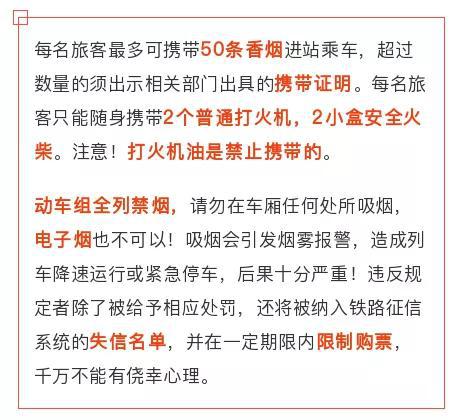 每名旅客最多可携带50条香烟进站乘车，超过数量的须出示相关部门出具的携带证明。每名旅客只能随身携带2个普通打火机，2小盒安全火柴。注意！打火机油是禁止携带的。

动车组全列禁烟，请勿在车厢任何处所吸烟，电子烟也不可以！吸烟会引发烟雾报警，造成列车降速运行或紧急停车，后果十分严重！违反规定者除了被给予相应处罚，还将被纳入铁路征信系统的失信名单，并在一定期限内限制购票，千万不能有侥幸心理。